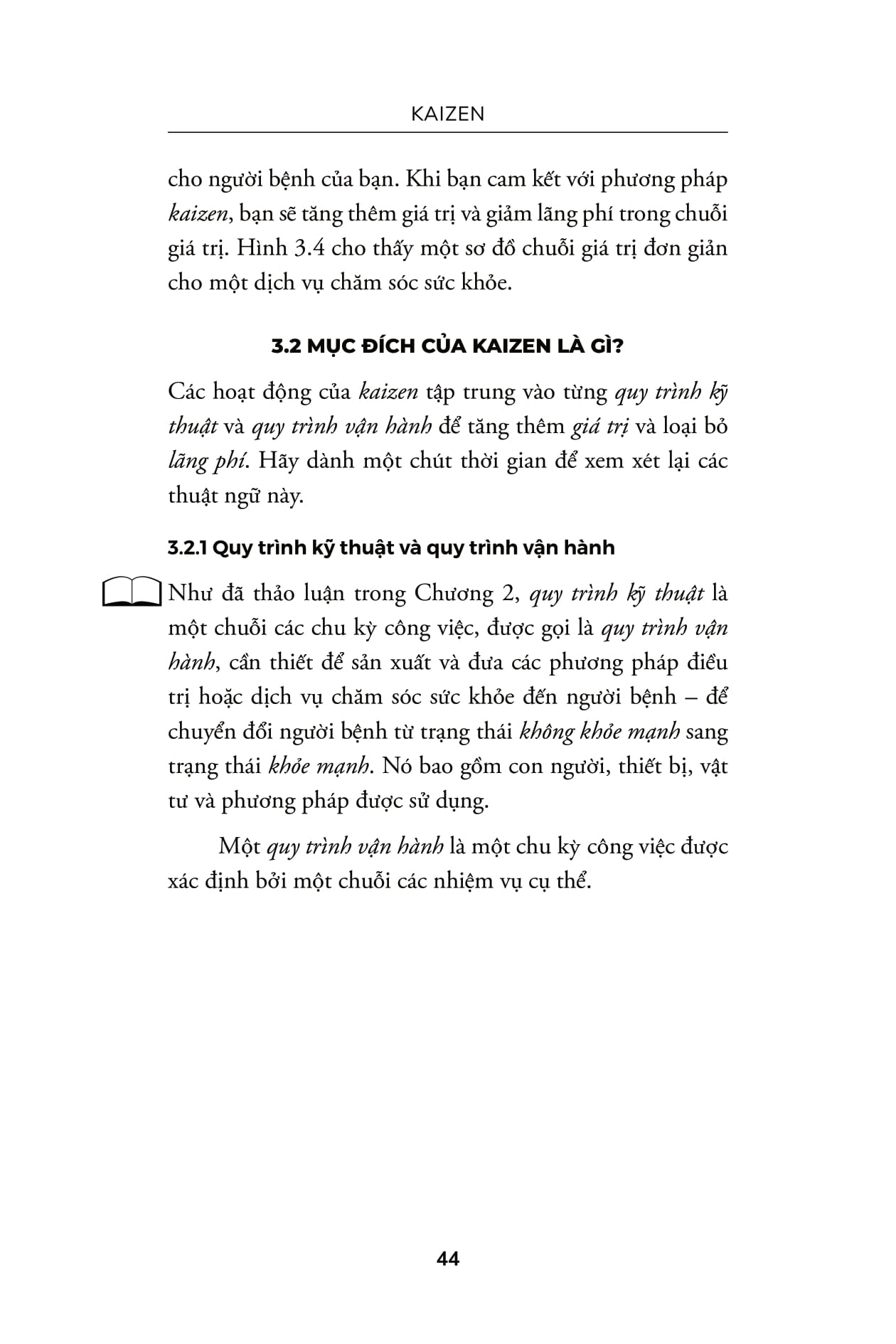 KAIZEN

cho người bệnh của bạn. Khi bạn cam kết với phương pháp kaizen, bạn sẽ tăng thêm giá trị và giảm lãng phí trong chuỗi giá trị. Hình 3.4 cho thấy một sơ đồ chuỗi giá trị đơn giản cho một dịch vụ chăm sóc sức khỏe.

3.2 MỤC ĐÍCH CỦA KAIZEN LÀ GÌ?

Các hoạt động của kaizen tập trung vào từng quy trình kỹ thuật và quy trình vận hành để tăng thêm giá trị và loại bỏ lãng phí. Hãy dành một chút thời gian để xem xét lại các thuật ngữ này.

3.2.1 Quy trình kỹ thuật và quy trình vận hành

Như đã thảo luận trong Chương 2, quy trình kỹ thuật là một chuỗi các chu kỳ công việc, được gọi là quy trình vận hành, cần thiết để sản xuất và đưa các phương pháp điều trị hoặc dịch vụ chăm sóc sức khỏe đến người bệnh – để chuyển đổi người bệnh từ trạng thái không khỏe mạnh sang trạng thái khỏe mạnh. Nó bao gồm con người, thiết bị, vật tư và phương pháp được sử dụng.

Một quy trình vận hành là một chu kỳ công việc được xác định bởi một chuỗi các nhiệm vụ cụ thể.

44